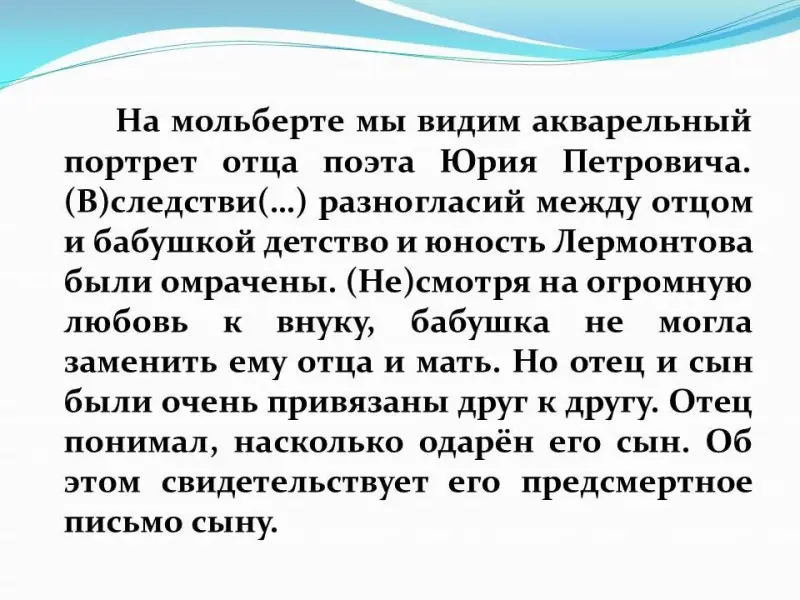 На мольберте мы видим акварельный портрет отца поэта Юрия Петровича. (В)следстви(…) разногласий между отцом и бабушкой детство и юность Лермонтова были омрачены. (Не)смотря на огромную любовь к внуку, бабушка не могла заменить ему отца и мать. Но отец и сын были очень привязаны друг к другу. Отец понимал, насколько одарён его сын. Об этом свидетельствует его предсмертное письмо сыну.